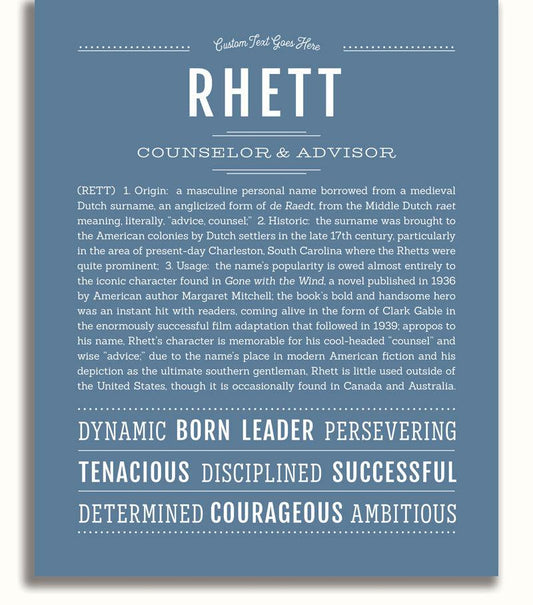 Custom Text Goes Here

RHETT

COUNSELOR & ADVISOR

(RETT) 1. Origin: a masculine personal name borrowed from a medieval Dutch surname, an anglicized form of de Raedt, from the Middle Dutch raet meaning, literally, "advice, counsel;" 2. Historic: the surname was brought to the American colonies by Dutch settlers in the late 17th century, particularly in the area of present-day Charleston, South Carolina where the Rhetts were quite prominent; 3. Usage: the name's popularity is owed almost entirely to the iconic character found in Gone with the Wind, a novel published in 1936 by American author Margaret Mitchell; the book's bold and handsome hero was an instant hit with readers, coming alive in the form of Clark Gable in the enormously successful film adaptation that followed in 1939; apropos to his name, Rhett's character is memorable for his cool-headed "counsel" and wise "advice;" due to the name's place in modern American fiction and his depiction as the ultimate southern gentleman, Rhett is little used outside of the United States, though it is occasionally found in Canada and Australia.

DYNAMIC BORN LEADER PERSEVERING

TENACIOUS DISCIPLINED SUCCESSFUL

DETERMINED COURAGEOUS AMBITIOUS